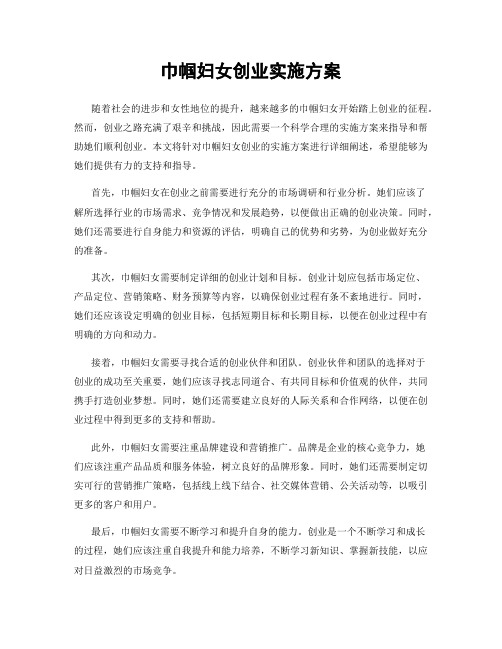 巾帼妇女创业实施方案

随着社会的进步和女性地位的提升，越来越多的巾帼妇女开始踏上创业的征程。然而，创业之路充满了艰辛和挑战，因此需要一个科学合理的实施方案来指导和帮助她们顺利创业。本文将针对巾帼妇女创业的实施方案进行详细阐述，希望能够为她们提供有力的支持和指导。

首先，巾帼妇女在创业之前需要进行充分的市场调研和行业分析。她们应该了解所选择行业的市场需求、竞争情况和发展趋势，以便做出正确的创业决策。同时，她们还需要进行自身能力和资源的评估，明确自己的优势和劣势，为创业做好充分的准备。

其次，巾帼妇女需要制定详细的创业计划和目标。创业计划应包括市场定位、产品定位、营销策略、财务预算等内容，以确保创业过程有条不紊地进行。同时，她们还应该设定明确的创业目标，包括短期目标和长期目标，以便在创业过程中有明确的方向和动力。

接着，巾帼妇女需要寻找合适的创业伙伴和团队。创业伙伴和团队的选择对于创业的成功至关重要，她们应该寻找志同道合、有共同目标和价值观的伙伴，共同携手打造创业梦想。同时，她们还需要建立良好的人际关系和合作网络，以便在创业过程中得到更多的支持和帮助。

此外，巾帼妇女需要注重品牌建设和营销推广。品牌是企业的核心竞争力，她们应该注重产品品质和服务体验，树立良好的品牌形象。同时，她们还需要制定切实可行的营销推广策略，包括线上线下结合、社交媒体营销、公关活动等，以吸引更多的客户和用户。

最后，巾帼妇女需要不断学习和提升自身的能力。创业是一个不断学习和成长的过程，她们应该注重自我提升和能力培养，不断学习新知识、掌握新技能，以应对日益激烈的市场竞争。